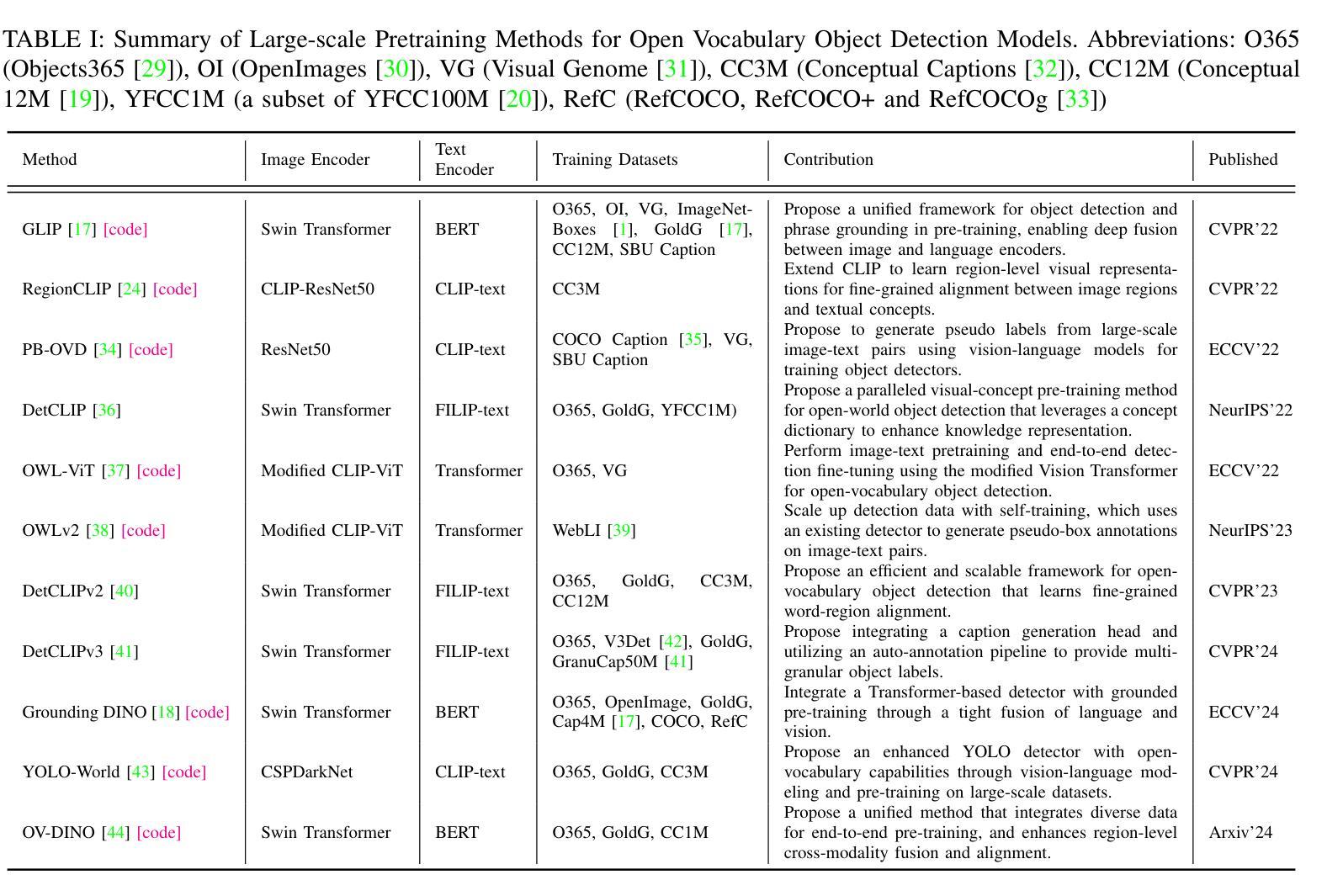 TABLE I: Summary of Large-scale Pretraining Methods for Open Vocabulary Object Detection Models. Abbreviations: O365 (Objects365 [29]), OI (OpenImages [30]), VG (Visual Genome [31]), CC3M (Conceptual Captions [32]), CC12M (Conceptual 12M [19]), YFCC1M (a subset of YFCC100M [20]), RefC (RefCOCO, RefCOCO+ and RefCOCOg [33])

| Method | Image Encoder | Text Encoder | Training Datasets | Contribution | Published |
|---|---|---|---|---|---|
| GLIP [17] [code] | Swin Transformer | BERT | O365, OI, VG, ImageNet-Boxes [1], GoldG [17], CC12M, SBU Caption | Propose a unified framework for object detection and phrase grounding in pre-training, enabling deep fusion between image and language encoders. | CVPR'22 |
| RegionCLIP [24] [code] | CLIP-ResNet50 | CLIP-text | CC3M | Extend CLIP to learn region-level visual representations for fine-grained alignment between image regions and textual concepts. | CVPR'22 |
| PB-OVD [34] [code] | ResNet50 | CLIP-text | COCO Caption [35], VG, SBU Caption | Propose to generate pseudo labels from large-scale image-text pairs using vision-language models for training object detectors. | ECCV'22 |
| DetCLIP [36] | Swin Transformer | FILIP-text | O365, GoldG, YFCC1M) | Propose a paralleled visual-concept pre-training method for open-world object detection that leverages a concept dictionary to enhance knowledge representation. | NeurIPS'22 |
| OWL-ViT [37] [code] | Modified CLIP-ViT | Transformer | O365, VG | Perform image-text pretraining and end-to-end detection fine-tuning using the modified Vision Transformer for open-vocabulary object detection. | ECCV'22 |
| OWLv2 [38] [code] | Modified CLIP-ViT | Transformer | WebLI [39] | Scale up detection data with self-training, which uses an existing detector to generate pseudo-box annotations on image-text pairs. | NeurIPS'23 |
| DetCLIPv2 [40] | Swin Transformer | FILIP-text | O365, GoldG, CC3M, CC12M | Propose an efficient and scalable framework for open-vocabulary object detection that learns fine-grained word-region alignment. | CVPR'23 |
| DetCLIPv3 [41] | Swin Transformer | FILIP-text | O365, V3Det [42], GoldG, GranuCap50M [41] | Propose integrating a caption generation head and utilizing an auto-annotation pipeline to provide multi-granular object labels. | CVPR'24 |
| Grounding DINO [18] [code] | Swin Transformer | BERT | O365, OpenImage, GoldG, Cap4M [17], COCO, RefC | Integrate a Transformer-based detector with grounded pre-training through a tight fusion of language and vision. | ECCV'24 |
| YOLO-World [43] [code] | CSPDarkNet | CLIP-text | O365, GoldG, CC3M | Propose an enhanced YOLO detector with open-vocabulary capabilities through vision-language modeling and pre-training on large-scale datasets. | CVPR'24 |
| OV-DINO [44] [code] | Swin Transformer | BERT | O365, GoldG, CC1M | Propose a unified method that integrates diverse data for end-to-end pre-training, and enhances region-level cross-modality fusion and alignment. | Arxiv'24 |